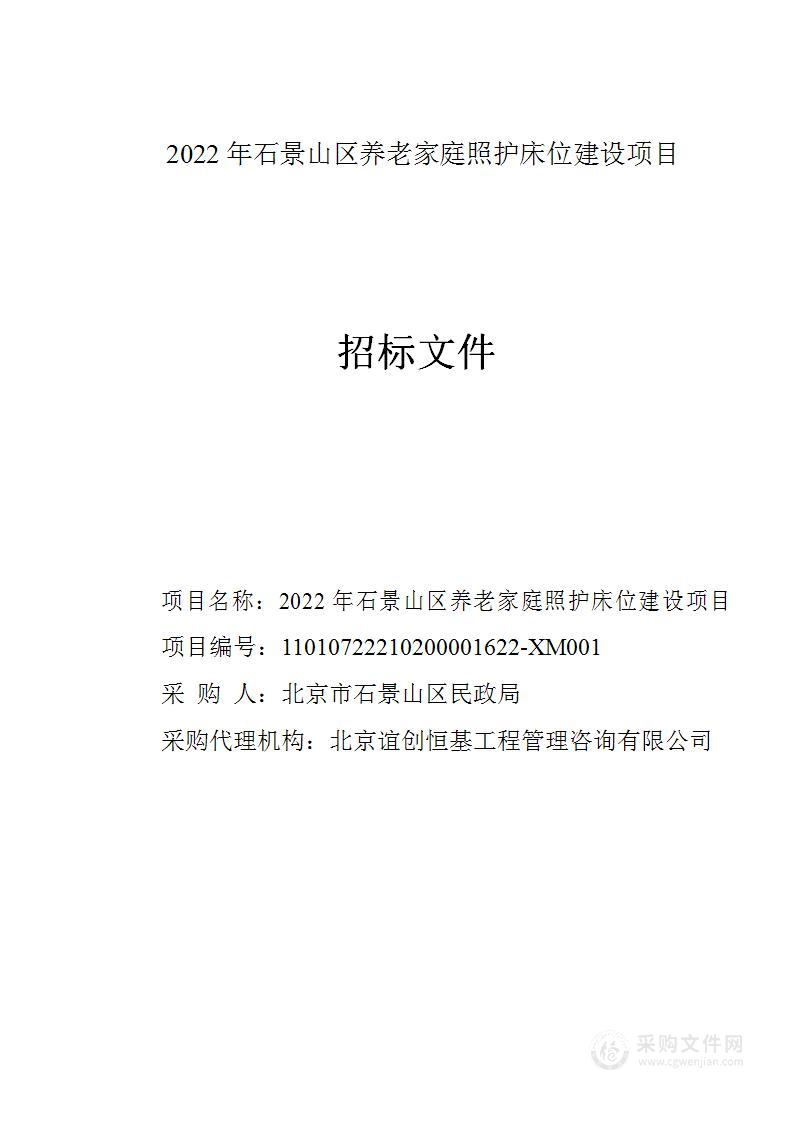 2022 年石景山区养老家庭照护床位建设项目

招标文件

项目名称：2022 年石景山区养老家庭照护床位建设项目

项目编号：11010722210200001622-XM001

采 购 人：北京市石景山区民政局

采购代理机构：北京谊创恒基工程管理咨询有限公司

采购文件网
www.cgwenjian.com